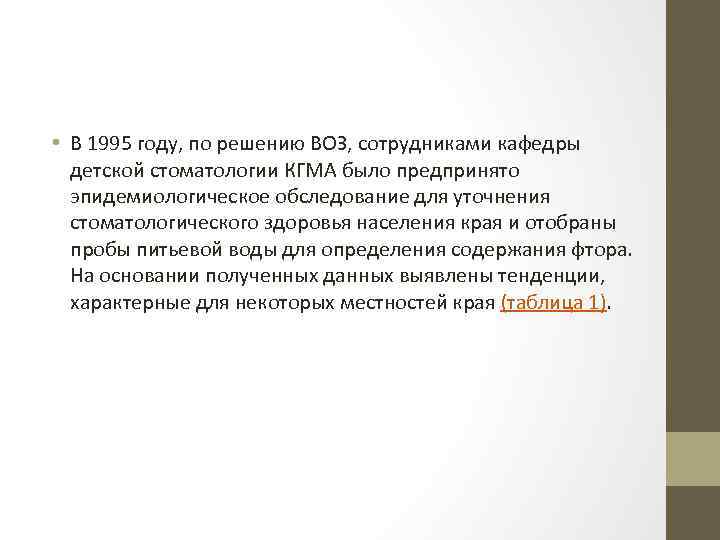 • В 1995 году, по решению ВОЗ, сотрудниками кафедры детской стоматологии КГМА было предпринято эпидемиологическое обследование для уточнения стоматологического здоровья населения края и отобраны пробы питьевой воды для определения содержания фтора. На основании полученных данных выявлены тенденции, характерные для некоторых местностей края (таблица 1).